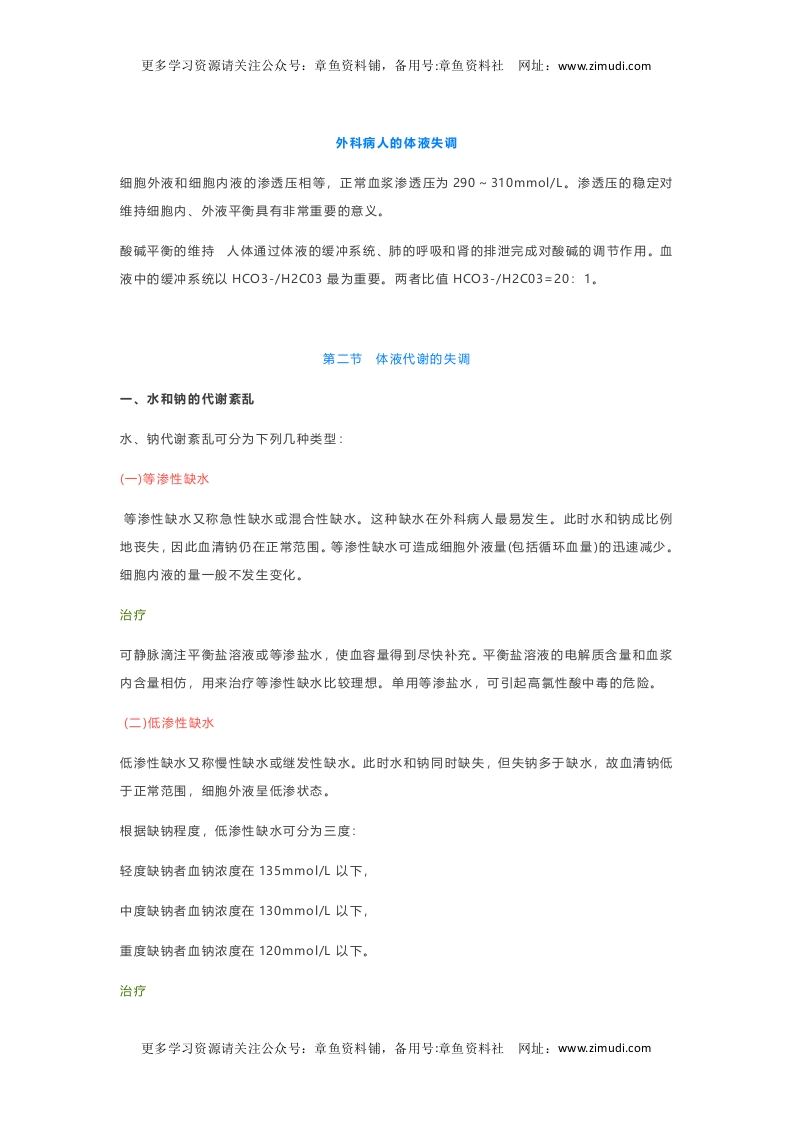 更多学习资源请关注公众号：章鱼资料铺，备用号:章鱼资料社　网址：www.zimudi.com

外科病人的体液失调

细胞外液和细胞内液的渗透压相等，正常血浆渗透压为 290～310mmol/L。渗透压的稳定对维持细胞内、外液平衡具有非常重要的意义。

酸碱平衡的维持　人体通过体液的缓冲系统、肺的呼吸和肾的排泄完成对酸碱的调节作用。血液中的缓冲系统以 HCO3-/H2C03 最为重要。两者比值 HCO3-/H2C03=20：1。

第二节　体液代谢的失调

一、水和钠的代谢紊乱

水、钠代谢紊乱可分为下列几种类型：

(一)等渗性缺水

等渗性缺水又称急性缺水或混合性缺水。这种缺水在外科病人最易发生。此时水和钠成比例地丧失，因此血清钠仍在正常范围。等渗性缺水可造成细胞外液量(包括循环血量)的迅速减少。细胞内液的量一般不发生变化。

治疗

可静脉滴注平衡盐溶液或等渗盐水，使血容量得到尽快补充。平衡盐溶液的电解质含量和血浆内含量相仿，用来治疗等渗性缺水比较理想。单用等渗盐水，可引起高氯性酸中毒的危险。

(二)低渗性缺水

低渗性缺水又称慢性缺水或继发性缺水。此时水和钠同时缺失，但失钠多于缺水，故血清钠低于正常范围，细胞外液呈低渗状态。

根据缺钠程度，低渗性缺水可分为三度：

轻度缺钠者血钠浓度在 135mmol/L 以下，

中度缺钠者血钠浓度在 130mmol/L 以下，

重度缺钠者血钠浓度在 120mmol/L 以下。

治疗

更多学习资源请关注公众号：章鱼资料铺，备用号:章鱼资料社　网址：www.zimudi.com